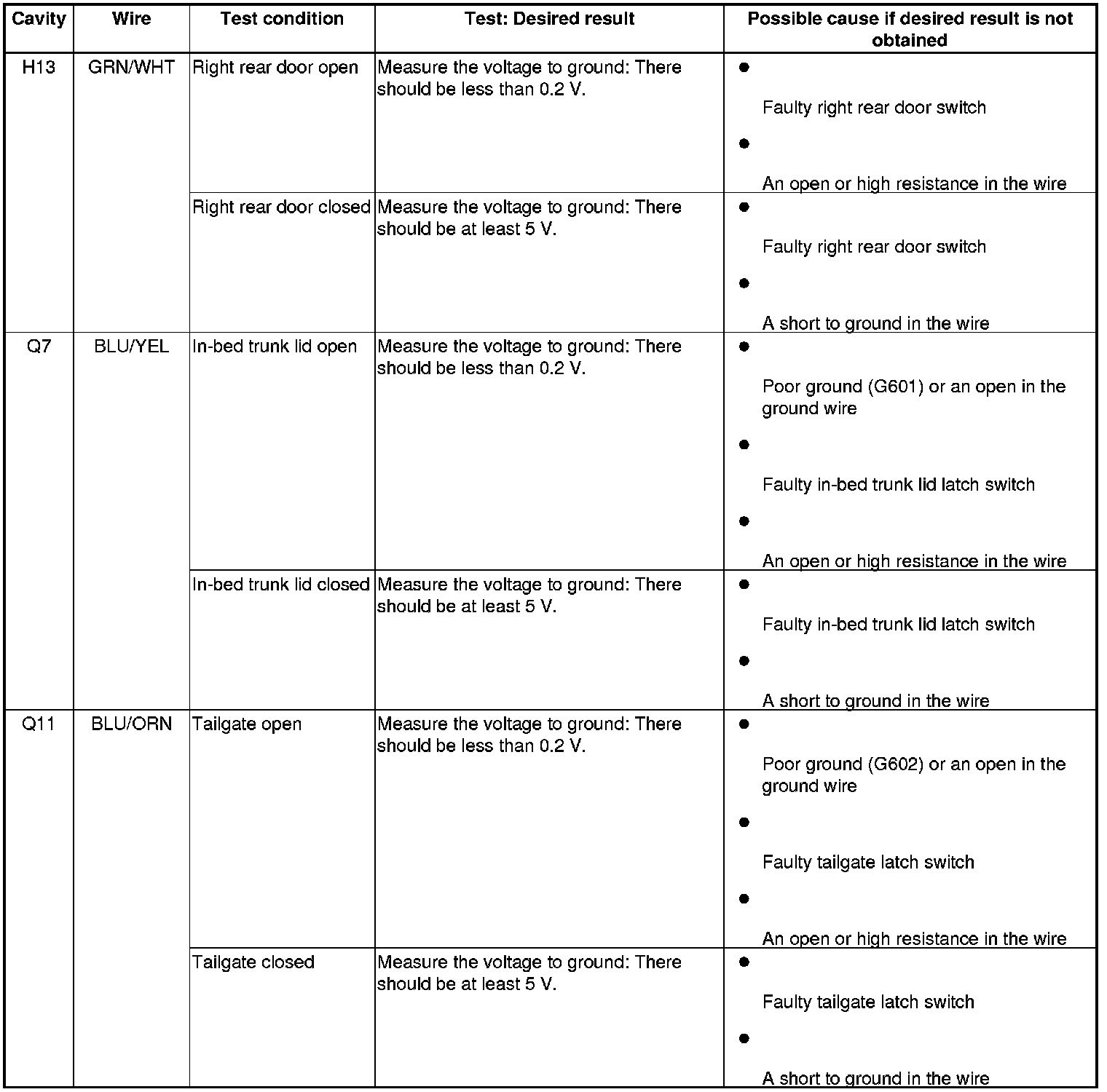 | Cavity | Wire | Test condition | Test: Desired result | Possible cause if desired result is not obtained |
|---|---|---|---|---|
| H13 | GRN/WHT | Right rear door open | Measure the voltage to ground: There should be less than 0.2 V. | • Faulty right rear door switch • An open or high resistance in the wire |
| | | Right rear door closed | Measure the voltage to ground: There should be at least 5 V. | • Faulty right rear door switch • A short to ground in the wire |
| Q7 | BLU/YEL | In-bed trunk lid open | Measure the voltage to ground: There should be less than 0.2 V. | • Poor ground (G601) or an open in the ground wire • Faulty in-bed trunk lid latch switch • An open or high resistance in the wire |
| | | In-bed trunk lid closed | Measure the voltage to ground: There should be at least 5 V. | • Faulty in-bed trunk lid latch switch • A short to ground in the wire |
| Q11 | BLU/ORN | Tailgate open | Measure the voltage to ground: There should be less than 0.2 V. | • Poor ground (G602) or an open in the ground wire • Faulty tailgate latch switch • An open or high resistance in the wire |
| | | Tailgate closed | Measure the voltage to ground: There should be at least 5 V. | • Faulty tailgate latch switch • A short to ground in the wire |